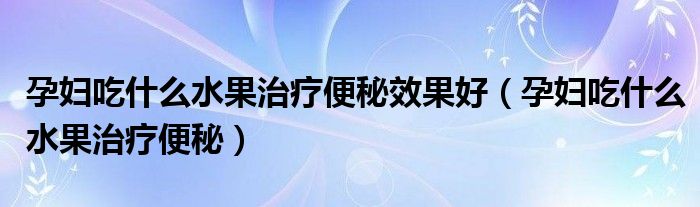 孕妇吃什么水果治疗便秘效果好（孕妇吃什么水果治疗便秘）